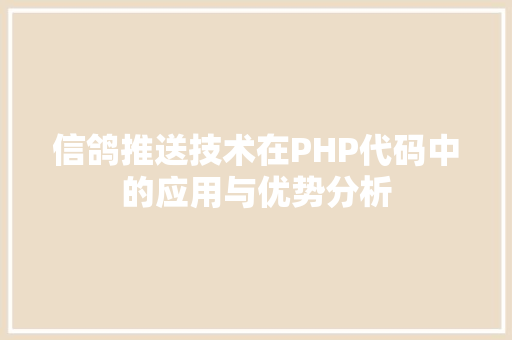 信鸽推送技术在PHP代码中的应用与优势分析